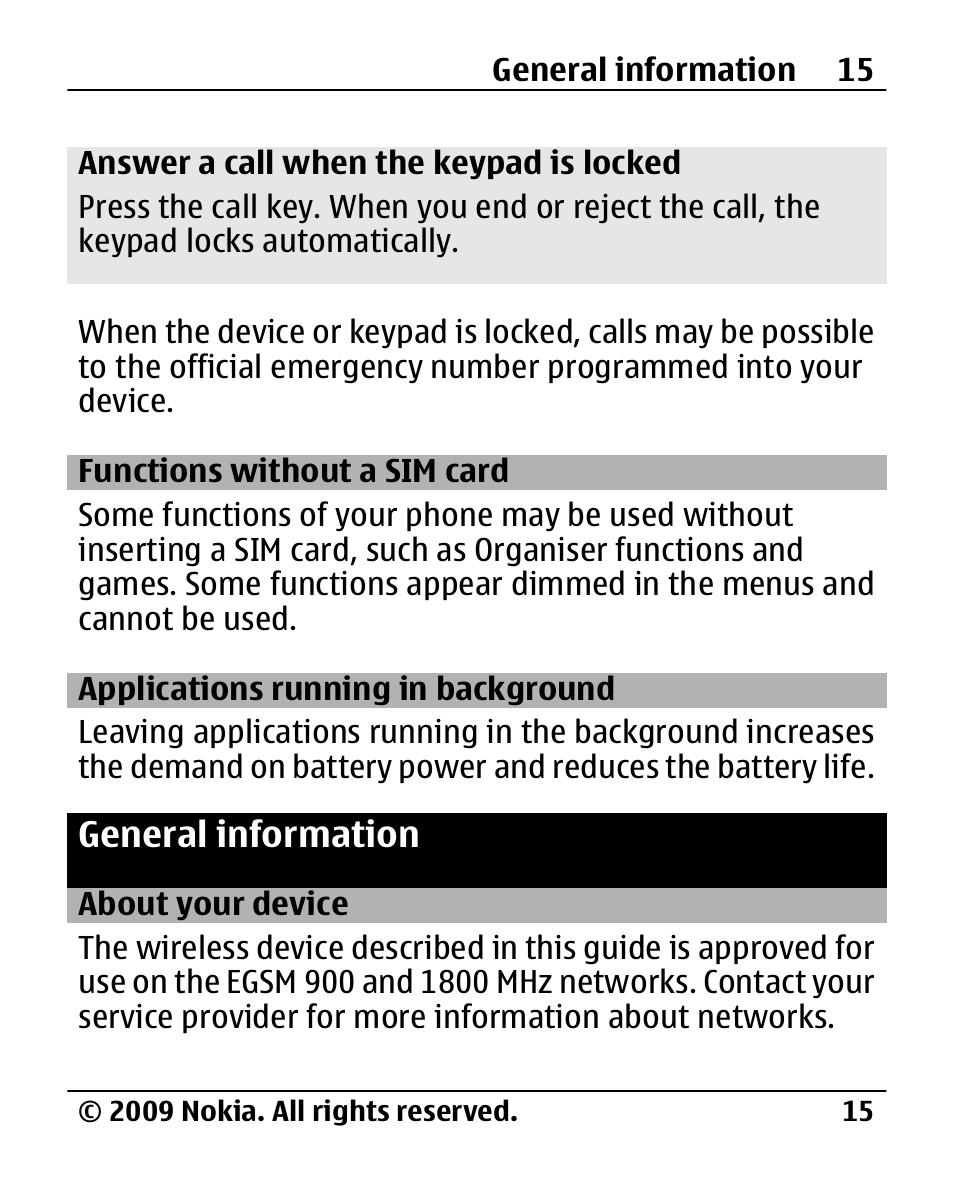 General information 15

Answer a call when the keypad is locked
Press the call key. When you end or reject the call, the keypad locks automatically.

When the device or keypad is locked, calls may be possible to the official emergency number programmed into your device.

Functions without a SIM card
Some functions of your phone may be used without inserting a SIM card, such as Organiser functions and games. Some functions appear dimmed in the menus and cannot be used.

Applications running in background
Leaving applications running in the background increases the demand on battery power and reduces the battery life.

General information

About your device
The wireless device described in this guide is approved for use on the EGSM 900 and 1800 MHz networks. Contact your service provider for more information about networks.

© 2009 Nokia. All rights reserved. 15